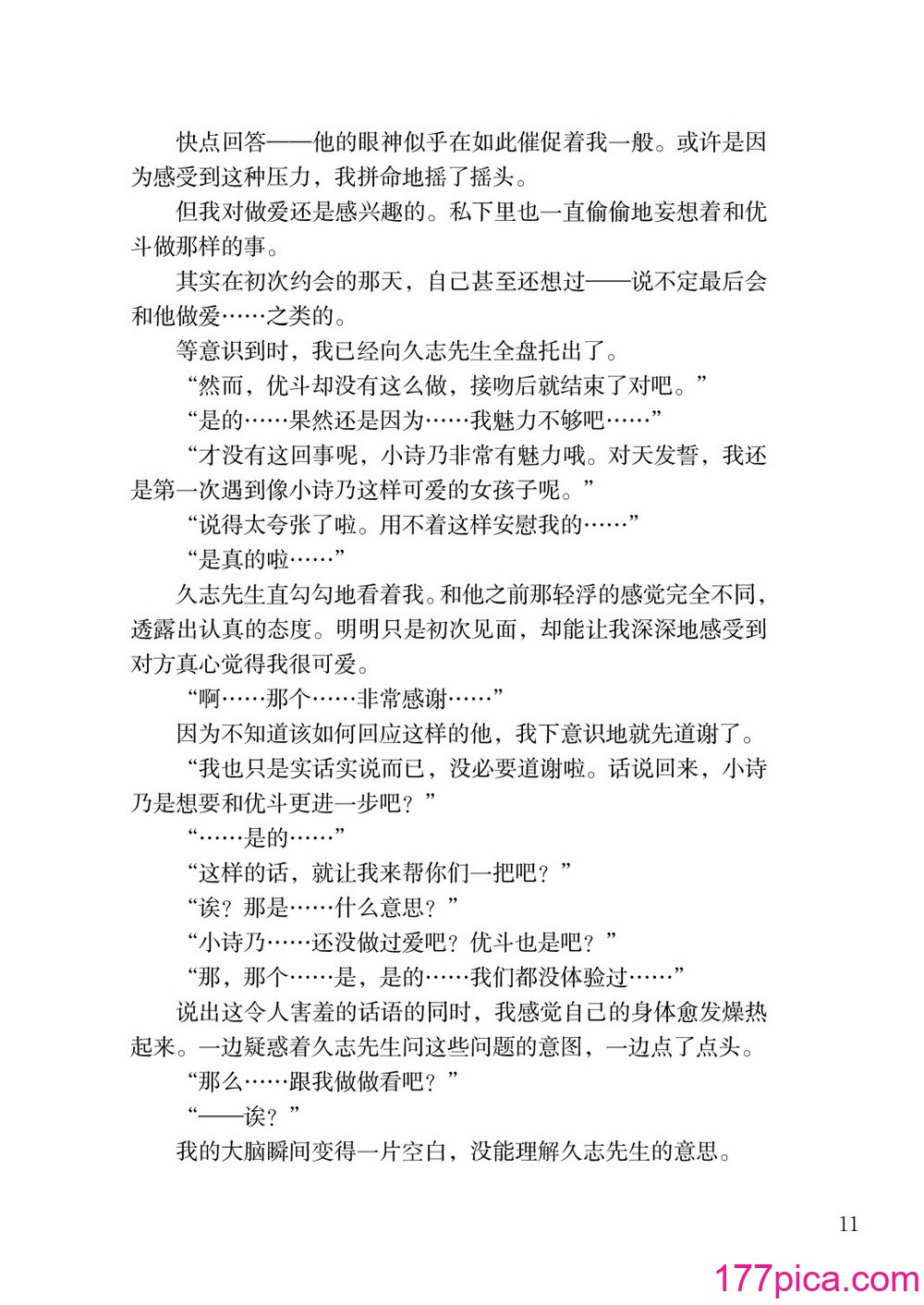 快点回答——他的眼神似乎在如此催促着我一般。或许是因为感受到这种压力，我拼命地摇了摇头。

但我对做爱还是感兴趣的。私下里也一直偷偷地妄想着和优斗做那样的事。

其实在初次约会的那天，自己甚至还想过——说不定最后会和他做爱……之类的。

等意识到时，我已经向久志先生全盘托出了。

“然而，优斗却没有这么做，接吻后就结束了对吧。”

“是的……果然还是因为……我魅力不够吧……”

“才没有这回事呢，小诗乃非常有魅力哦。对天发誓，我还是第一次遇到像小诗乃这样可爱的女孩子呢。”

“说得太夸张了啦。用不着这样安慰我的……”

“是真的啦……”

久志先生直勾勾地看着我。和他之前那轻浮的感觉完全不同，透露出认真的态度。明明只是初次见面，却能让我深深地感受到对方真心觉得我很可爱。

“啊……那个……非常感谢……”

因为不知道该如何回应这样的他，我下意识地就先道谢了。

“我也只是实话实说而已，没必要道谢啦。话说回来，小诗乃是想要和优斗更进一步吧？”

“……是的……”

“这样的话，就让我来帮你们一把吧？”

“诶？那是……什么意思？”

“小诗乃……还没做过爱吧？优斗也是吧？”

“那，那个……是，是的……我们都没体验过……”

说出这令人害羞的话语的同时，我感觉自己的身体愈发燥热起来。一边疑惑着久志先生问这些问题的意图，一边点了点头。

“那么……跟我做做看吧？”

“——诶？”

我的大脑瞬间变得一片空白，没能理解久志先生的意思。

11

177pica.com